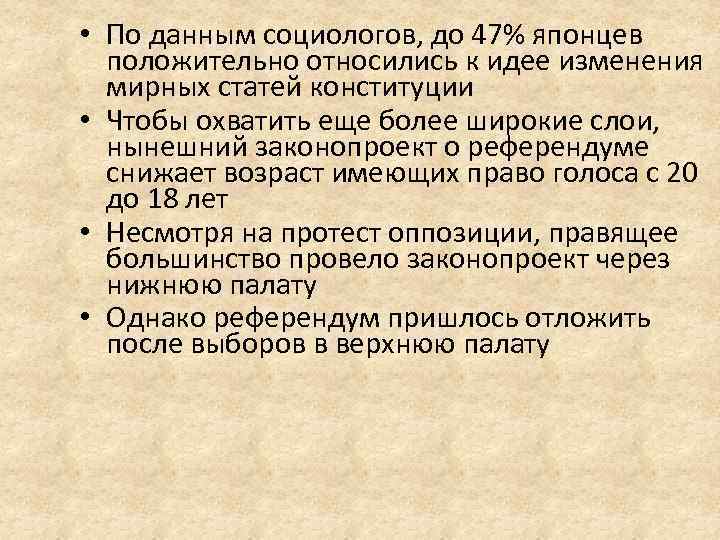 • По данным социологов, до 47% японцев положительно относились к идее изменения мирных статей конституции
• Чтобы охватить еще более широкие слои, нынешний законопроект о референдуме снижает возраст имеющих право голоса с 20 до 18 лет
• Несмотря на протест оппозиции, правящее большинство провело законопроект через нижнюю палату
• Однако референдум пришлось отложить после выборов в верхнюю палату